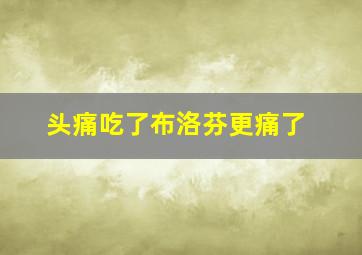 头痛吃了布洛芬更痛了